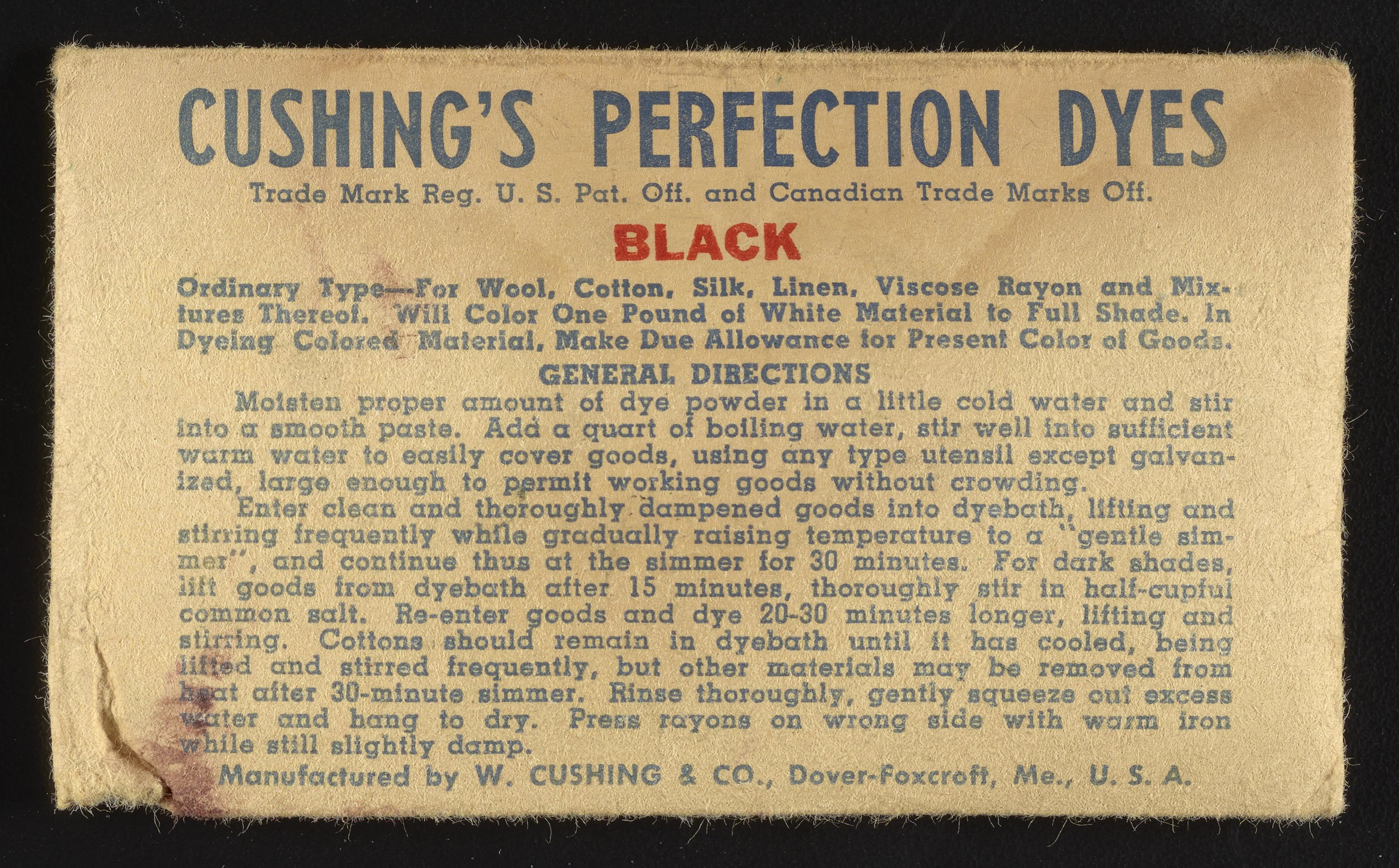 CUSHING'S PERFECTION DYES

Trade Mark Reg. U. S. Pat. Off. and Canadian Trade Marks Off.

BLACK

Ordinary Type—For Wool, Cotton, Silk, Linen, Viscose Rayon and Mixtures Thereof. Will Color One Pound of White Material to Full Shade. In Dyeing Colored Material, Make Due Allowance for Present Color of Goods.

GENERAL DIRECTIONS

Moisten proper amount of dye powder in a little cold water and stir into a smooth paste. Add a quart of boiling water, stir well into sufficient warm water to easily cover goods, using any type utensil except galvanized, large enough to permit working goods without crowding.

Enter clean and thoroughly dampened goods into dyebath, lifting and stirring frequently while gradually raising temperature to a "gentle simmer", and continue thus at the simmer for 30 minutes. For dark shades, lift goods from dyebath after 15 minutes, thoroughly stir in half-cupful common salt. Re-enter goods and dye 20-30 minutes longer, lifting and stirring. Cottons should remain in dyebath until it has cooled, being lifted and stirred frequently, but other materials may be removed from heat after 30-minute simmer. Rinse thoroughly, gently squeeze out excess water and hang to dry. Press rayons on wrong side with warm iron while still slightly damp.

Manufactured by W. CUSHING & CO., Dover-Foxcroft, Me., U. S. A.